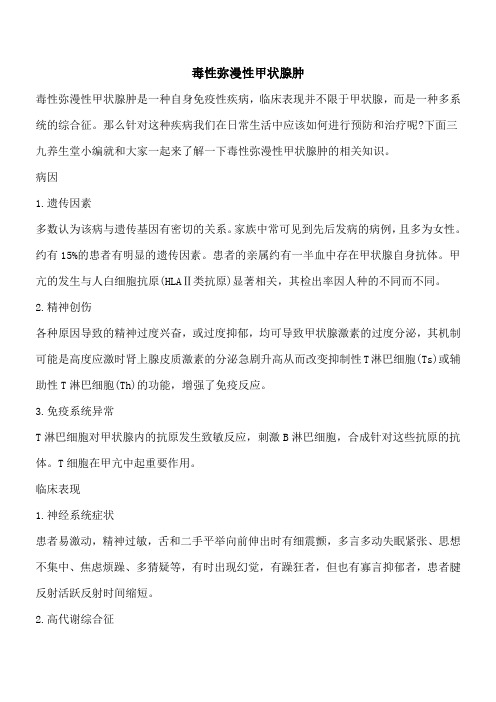 毒性弥漫性甲状腺肿

毒性弥漫性甲状腺肿是一种自身免疫性疾病，临床表现并不限于甲状腺，而是一种多系统的综合征。那么针对这种疾病我们在日常生活中应该如何进行预防和治疗呢?下面三九养生堂小编就和大家一起来了解一下毒性弥漫性甲状腺肿的相关知识。

病因

1.遗传因素

多数认为该病与遗传基因有密切的关系。家族中常可见到先后发病的病例，且多为女性。约有15%的患者有明显的遗传因素。患者的亲属约有一半血中存在甲状腺自身抗体。甲亢的发生与人白细胞抗原(HLAⅡ类抗原)显著相关，其检出率因人种的不同而不同。

2.精神创伤

各种原因导致的精神过度兴奋，或过度抑郁，均可导致甲状腺激素的过度分泌，其机制可能是高度应激时肾上腺皮质激素的分泌急剧升高从而改变抑制性T淋巴细胞(Ts)或辅助性T淋巴细胞(Th)的功能，增强了免疫反应。

3.免疫系统异常

T淋巴细胞对甲状腺内的抗原发生致敏反应，刺激B淋巴细胞，合成针对这些抗原的抗体。T细胞在甲亢中起重要作用。

临床表现

1.神经系统症状

患者易激动，精神过敏，舌和二手平举向前伸出时有细震颤，多言多动失眠紧张、思想不集中、焦虑烦躁、多猜疑等，有时出现幻觉，有躁狂者，但也有寡言抑郁者，患者腱反射活跃反射时间缩短。

2.高代谢综合征